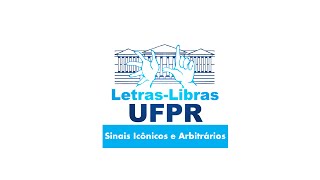 Letras-Libras
UFPR
Sinais Icônicos e Arbitrários